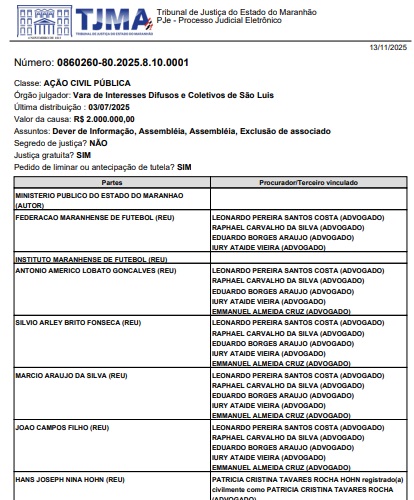 TJMA
TRIBUNAL DE JUSTIÇA DO ESTADO DO MARANHÃO

Tribunal de Justiça do Estado do Maranhão
PJe - Processo Judicial Eletrônico

13/11/2025

Número: 0860260-80.2025.8.10.0001

Classe: AÇÃO CIVIL PÚBLICA
Órgão julgador: Vara de Interesses Difusos e Coletivos de São Luis
Última distribuição : 03/07/2025
Valor da causa: R$ 2.000.000,00
Assuntos: Dever de Informação, Assembléia, Assembléia, Exclusão de associado
Segredo de justiça? NÃO
Justiça gratuita? SIM
Pedido de liminar ou antecipação de tutela? SIM

| Partes | Procurador/Terceiro vinculado |
|---|---|
| MINISTERIO PUBLICO DO ESTADO DO MARANHAO (AUTOR) | |
| FEDERACAO MARANHENSE DE FUTEBOL (REU) | LEONARDO PEREIRA SANTOS COSTA (ADVOGADO) RAPHAEL CARVALHO DA SILVA (ADVOGADO) EDUARDO BORGES ARAUJO (ADVOGADO) IURY ATAIDE VIEIRA (ADVOGADO) |
| INSTITUTO MARANHENSE DE FUTEBOL (REU) | |
| ANTONIO AMERICO LOBATO GONCALVES (REU) | LEONARDO PEREIRA SANTOS COSTA (ADVOGADO) RAPHAEL CARVALHO DA SILVA (ADVOGADO) EDUARDO BORGES ARAUJO (ADVOGADO) IURY ATAIDE VIEIRA (ADVOGADO) EMMANUEL ALMEIDA CRUZ (ADVOGADO) |
| SILVIO ARLEY BRITO FONSECA (REU) | LEONARDO PEREIRA SANTOS COSTA (ADVOGADO) RAPHAEL CARVALHO DA SILVA (ADVOGADO) EDUARDO BORGES ARAUJO (ADVOGADO) IURY ATAIDE VIEIRA (ADVOGADO) EMMANUEL ALMEIDA CRUZ (ADVOGADO) |
| MARCIO ARAUJO DA SILVA (REU) | LEONARDO PEREIRA SANTOS COSTA (ADVOGADO) RAPHAEL CARVALHO DA SILVA (ADVOGADO) EDUARDO BORGES ARAUJO (ADVOGADO) IURY ATAIDE VIEIRA (ADVOGADO) EMMANUEL ALMEIDA CRUZ (ADVOGADO) |
| JOAO CAMPOS FILHO (REU) | LEONARDO PEREIRA SANTOS COSTA (ADVOGADO) RAPHAEL CARVALHO DA SILVA (ADVOGADO) EDUARDO BORGES ARAUJO (ADVOGADO) IURY ATAIDE VIEIRA (ADVOGADO) EMMANUEL ALMEIDA CRUZ (ADVOGADO) |
| HANS JOSEPH NINA HOHN (REU) | PATRICIA CRISTINA TAVARES ROCHA HOHN registrado(a) civilmente como PATRICIA CRISTINA TAVARES ROCHA (ADVOGADO) |